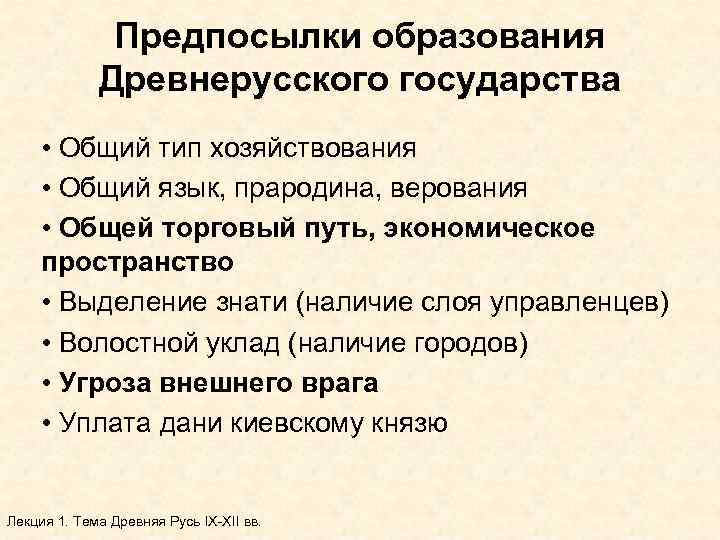 Предпосылки образования Древнерусского государства

• Общий тип хозяйствования
• Общий язык, прародина, верования
• Общей торговый путь, экономическое пространство
• Выделение знати (наличие слоя управленцев)
• Волостной уклад (наличие городов)
• Угроза внешнего врага
• Уплата дани киевскому князю

Лекция 1. Тема Древняя Русь IX-XII вв.